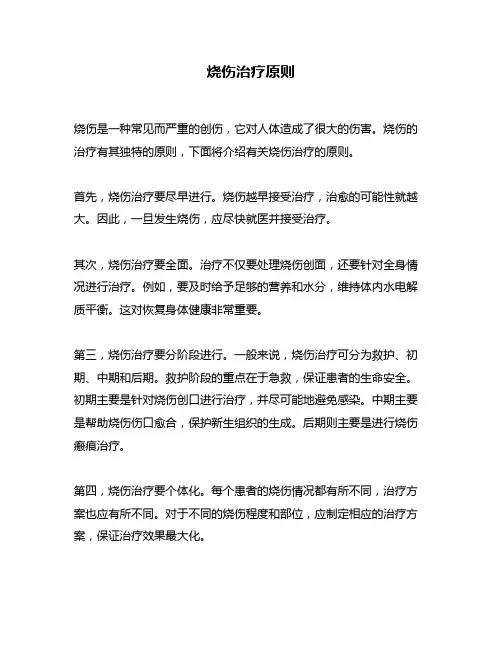 烧伤治疗原则

烧伤是一种常见而严重的创伤，它对人体造成了很大的伤害。烧伤的治疗有其独特的原则，下面将介绍有关烧伤治疗的原则。

首先，烧伤治疗要尽早进行。烧伤越早接受治疗，治愈的可能性就越大。因此，一旦发生烧伤，应尽快就医并接受治疗。

其次，烧伤治疗要全面。治疗不仅要处理烧伤创面，还要针对全身情况进行治疗。例如，要及时给予足够的营养和水分，维持体内水电解质平衡。这对恢复身体健康非常重要。

第三，烧伤治疗要分阶段进行。一般来说，烧伤治疗可分为救护、初期、中期和后期。救护阶段的重点在于急救，保证患者的生命安全。初期主要是针对烧伤创口进行治疗，并尽可能地避免感染。中期主要是帮助烧伤伤口愈合，保护新生组织的生成。后期则主要是进行烧伤瘢痕治疗。

第四，烧伤治疗要个体化。每个患者的烧伤情况都有所不同，治疗方案也应有所不同。对于不同的烧伤程度和部位，应制定相应的治疗方案，保证治疗效果最大化。